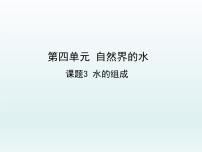 第四单元 自然界的水

课题3 水的组成